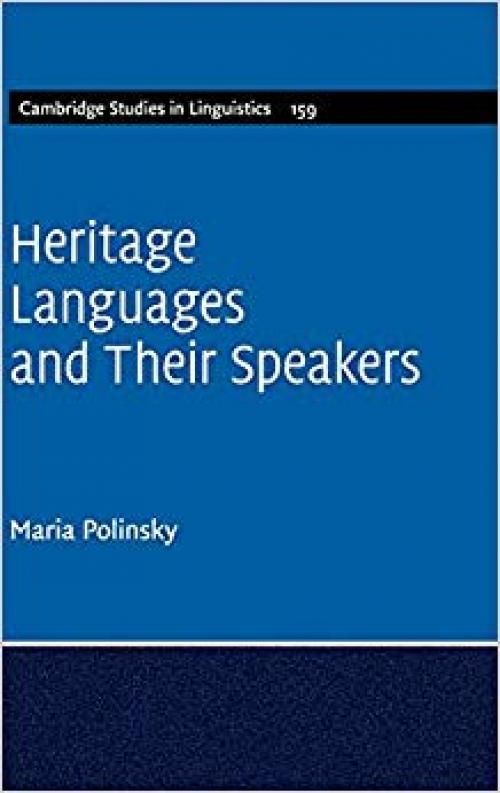 Cambridge Studies in Linguistics 159

Heritage Languages and Their Speakers

Maria Polinsky